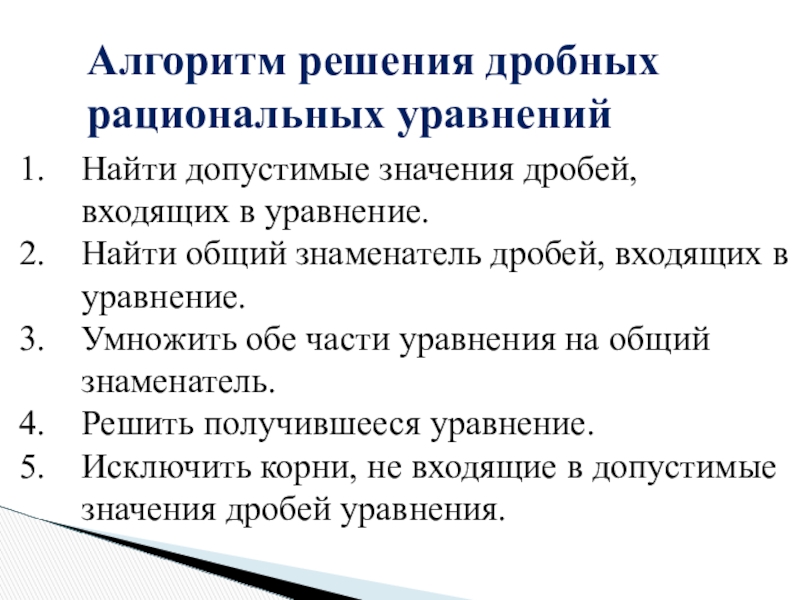 Алгоритм решения дробных рациональных уравнений

1. Найти допустимые значения дробей, входящих в уравнение.
2. Найти общий знаменатель дробей, входящих в уравнение.
3. Умножить обе части уравнения на общий знаменатель.
4. Решить получившееся уравнение.
5. Исключить корни, не входящие в допустимые значения дробей уравнения.